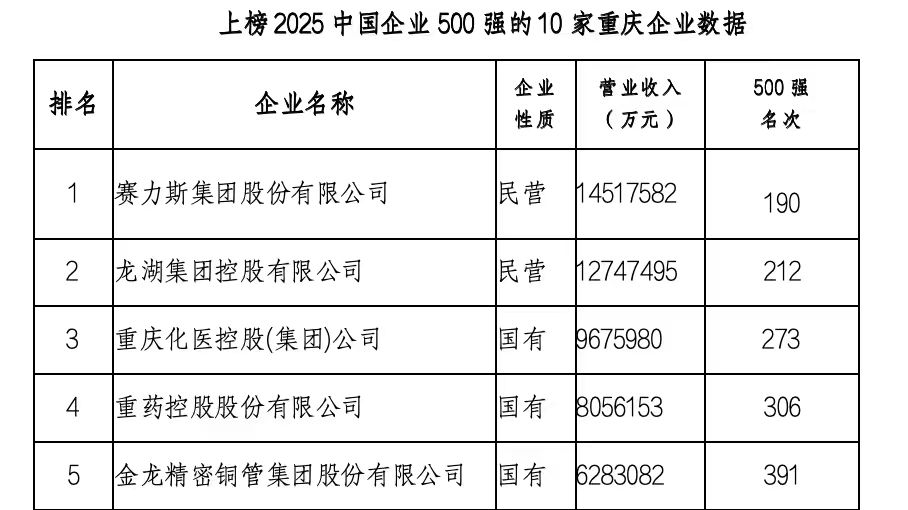 上榜2025中国企业500强的10家重庆企业数据

| 排名 | 企业名称 | 企业性质 | 营业收入（万元） | 500强名次 |
|---|---|---|---|---|
| 1 | 赛力斯集团股份有限公司 | 民营 | 14517582 | 190 |
| 2 | 龙湖集团控股有限公司 | 民营 | 12747495 | 212 |
| 3 | 重庆化医控股(集团)公司 | 国有 | 9675980 | 273 |
| 4 | 重药控股股份有限公司 | 国有 | 8056153 | 306 |
| 5 | 金龙精密铜管集团股份有限公司 | 国有 | 6283082 | 391 |